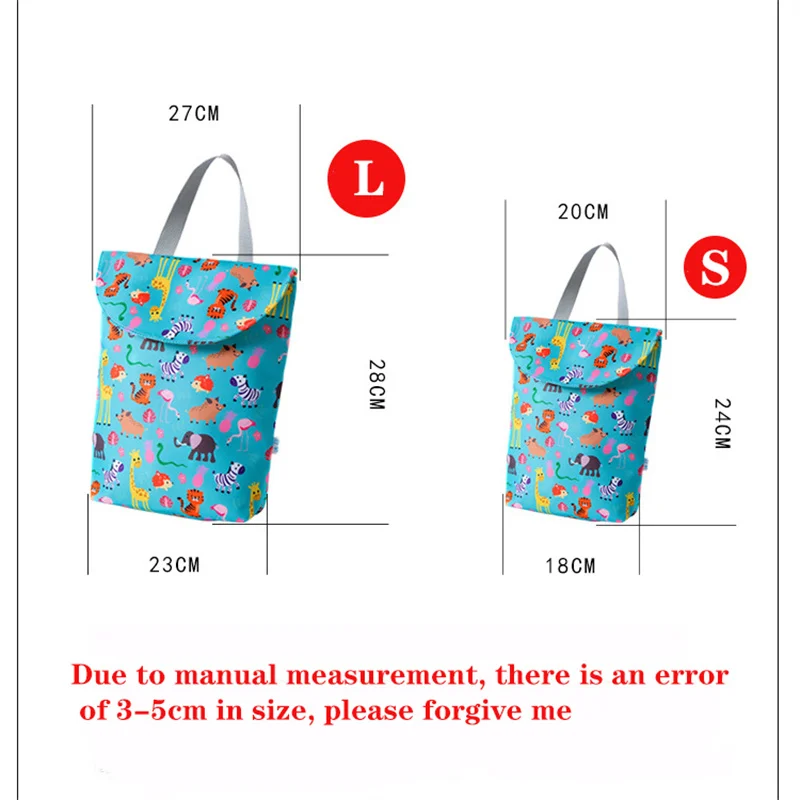 27CM

L

28CM

23CM

20CM

S

24CM

18CM

Due to manual measurement, there is an error of 3-5cm in size, please forgive me